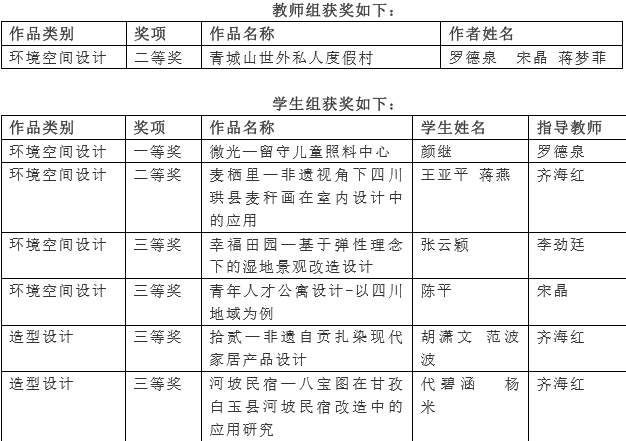 教师组获奖如下：

| 作品类别 | 奖项 | 作品名称 | 作者姓名 |
|---|---|---|---|
| 环境空间设计 | 二等奖 | 青城山世外私人度假村 | 罗德泉　宋晶　蒋梦菲 |

学生组获奖如下：

| 作品类别 | 奖项 | 作品名称 | 学生姓名 | 指导教师 |
|---|---|---|---|---|
| 环境空间设计 | 一等奖 | 微光—留守儿童照料中心 | 颜继 | 罗德泉 |
| 环境空间设计 | 二等奖 | 麦栖里—非遗视角下四川珙县麦秆画在室内设计中的应用 | 王亚平　蒋燕 | 齐海红 |
| 环境空间设计 | 三等奖 | 幸福田园—基于弹性理念下的湿地景观改造设计 | 张云颖 | 李劲廷 |
| 环境空间设计 | 三等奖 | 青年人才公寓设计-以四川地域为例 | 陈平 | 宋晶 |
| 造型设计 | 三等奖 | 拾贰—非遗自贡扎染现代家居产品设计 | 胡潇文　范波波 | 齐海红 |
| 造型设计 | 三等奖 | 河坡民宿—八宝图在甘孜白玉县河坡民宿改造中的应用研究 | 代碧涵　杨米 | 齐海红 |